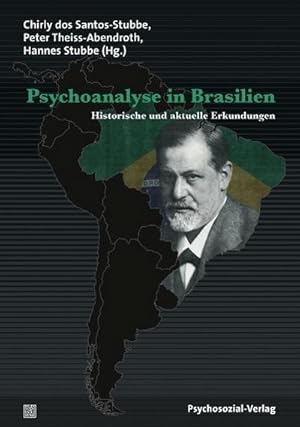 Chirly dos Santos-Stubbe,
Peter Theiss-Abendroth,
Hannes Stubbe (Hg.)

Psychoanalyse in Brasilien

Historische und aktuelle Erkundungen

Psychosozial-Verlag